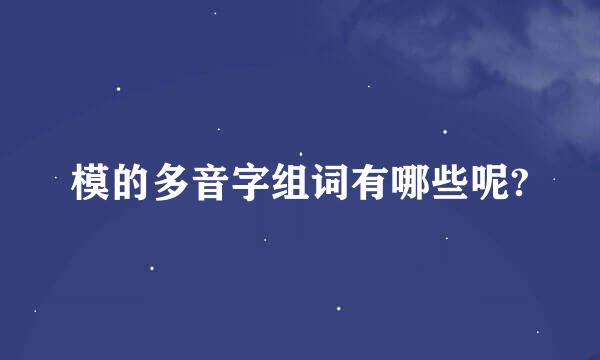 模的多音字组词有哪些呢?